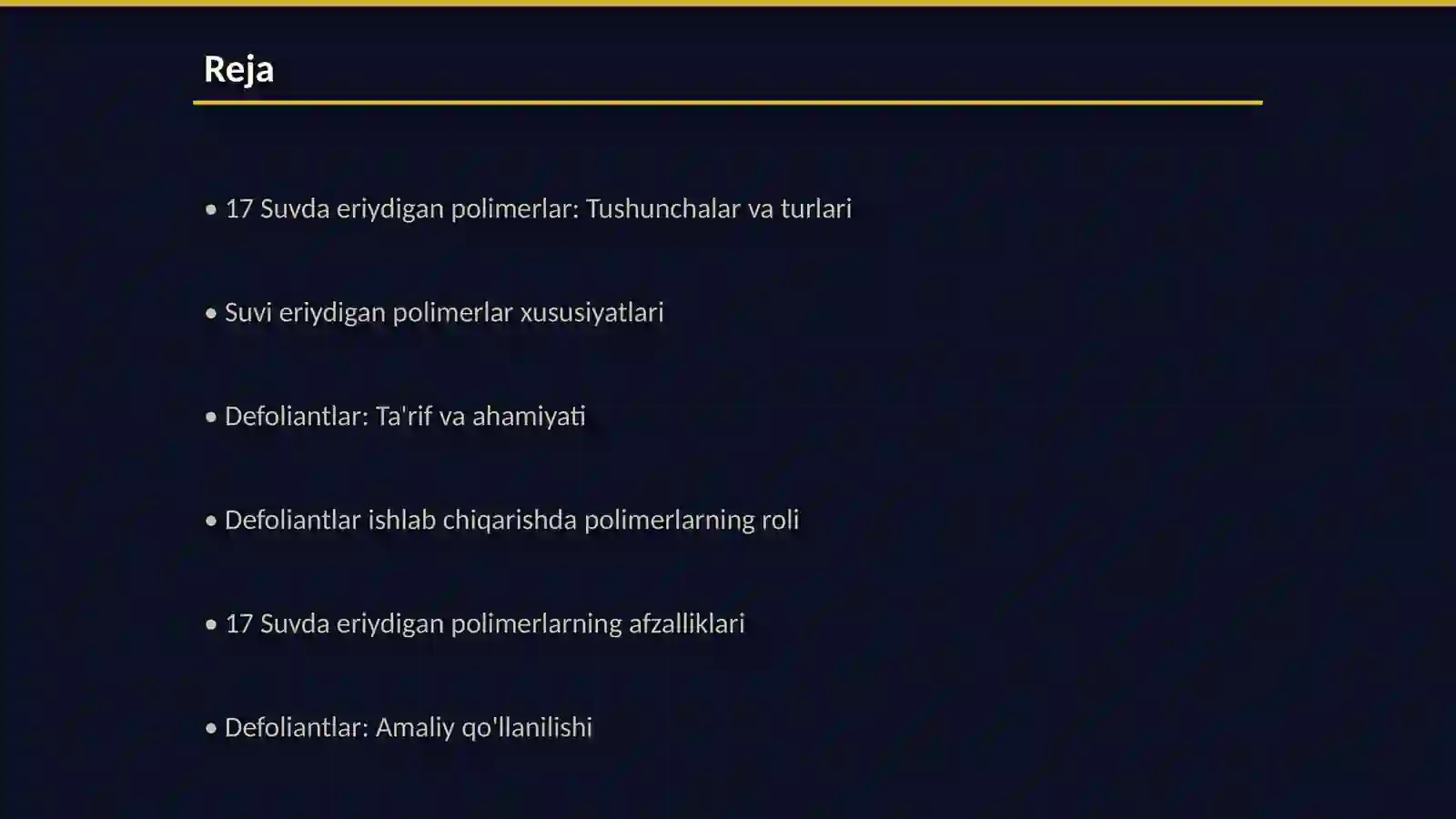 Reja

• 17 Suvda eriydigan polimerlar: Tushunchalar va turlari

• Suvi eriydigan polimerlar xususiyatlari

• Defoliantlar: Ta'rif va ahamiyati

• Defoliantlar ishlab chiqarishda polimerlarning roli

• 17 Suvda eriydigan polimerlarning afzalliklari

• Defoliantlar: Amaliy qo'llanilishi